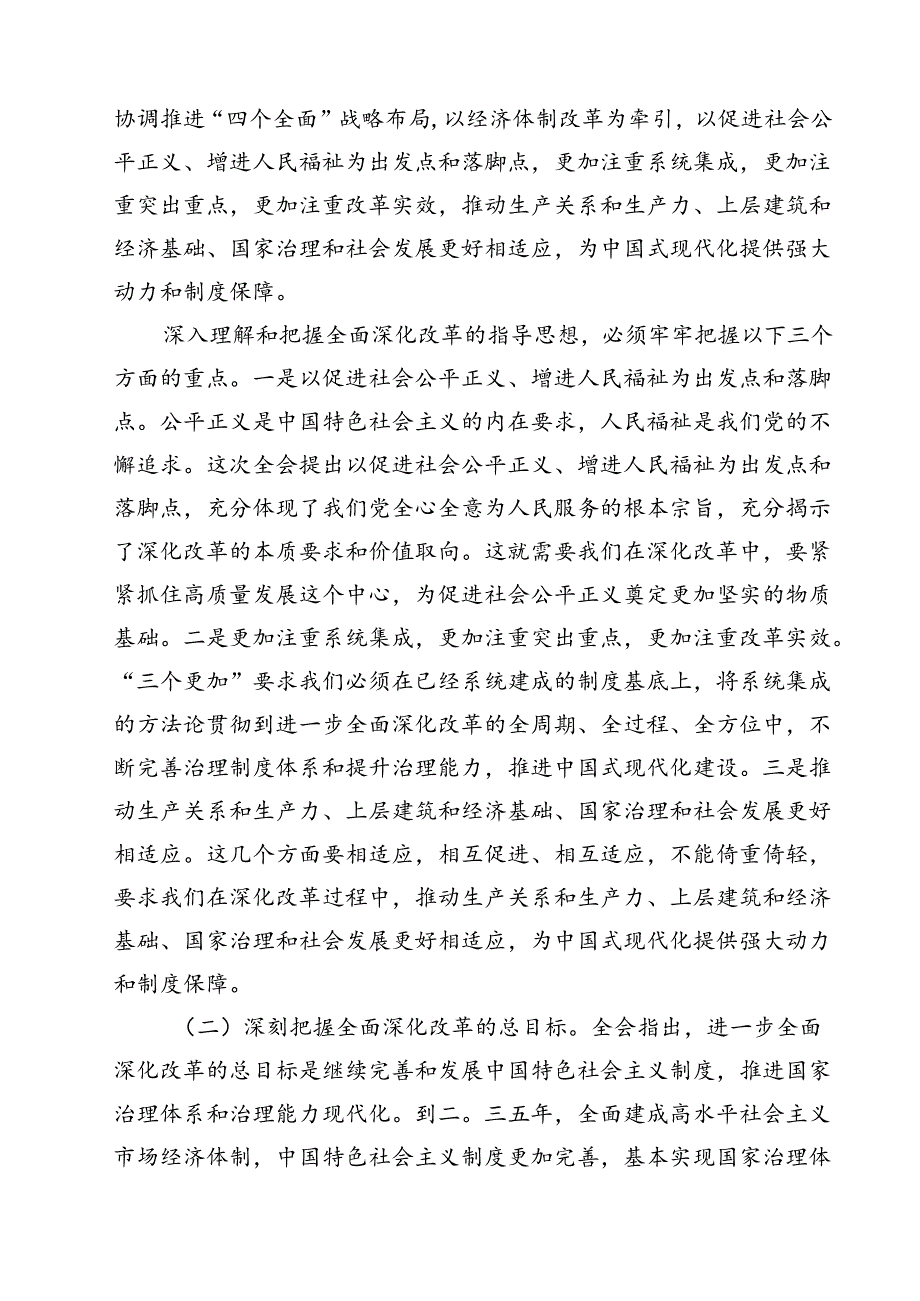 协调推进“四个全面”战略布局，以经济体制改革为牵引，以促进社会公平正义、增进人民福祉为出发点和落脚点，更加注重系统集成，更加注重突出重点，更加注重改革实效，推动生产关系和生产力、上层建筑和经济基础、国家治理和社会发展更好相适应，为中国式现代化提供强大动力和制度保障。

深入理解和把握全面深化改革的指导思想，必须牢牢把握以下三个方面的重点。一是以促进社会公平正义、增进人民福祉为出发点和落脚点。公平正义是中国特色社会主义的内在要求，人民福祉是我们党的不懈追求。这次全会提出以促进社会公平正义、增进人民福祉为出发点和落脚点，充分体现了我们党全心全意为人民服务的根本宗旨，充分揭示了深化改革的本质要求和价值取向。这就需要我们在深化改革中，要紧紧抓住高质量发展这个中心，为促进社会公平正义奠定更加坚实的物质基础。二是更加注重系统集成，更加注重突出重点，更加注重改革实效。“三个更加”要求我们必须在已经系统建成的制度基底上，将系统集成的方法论贯彻到进一步全面深化改革的全周期、全过程、全方位中，不断完善治理制度体系和提升治理能力，推进中国式现代化建设。三是推动生产关系和生产力、上层建筑和经济基础、国家治理和社会发展更好相适应。这几个方面要相适应，相互促进、相互适应，不能倚重倚轻，要求我们在深化改革过程中，推动生产关系和生产力、上层建筑和经济基础、国家治理和社会发展更好相适应，为中国式现代化提供强大动力和制度保障。

（二）深刻把握全面深化改革的总目标。全会指出，进一步全面深化改革的总目标是继续完善和发展中国特色社会主义制度，推进国家治理体系和治理能力现代化。到二。三五年，全面建成高水平社会主义市场经济体制，中国特色社会主义制度更加完善，基本实现国家治理体